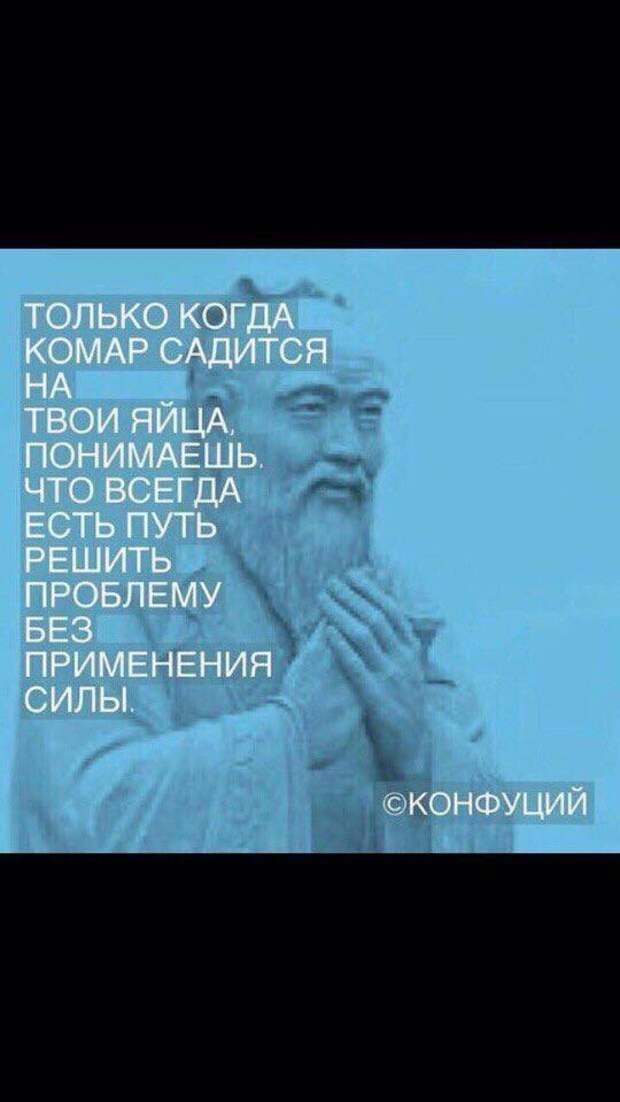 ТОЛЬКО КОГДА КОМАР САДИТСЯ НА ТВОИ ЯЙЦА, ПОНИМАЕШЬ, ЧТО ВСЕГДА ЕСТЬ ПУТЬ РЕШИТЬ ПРОБЛЕМУ БЕЗ ПРИМЕНЕНИЯ СИЛЫ.

©КОНФУЦИЙ